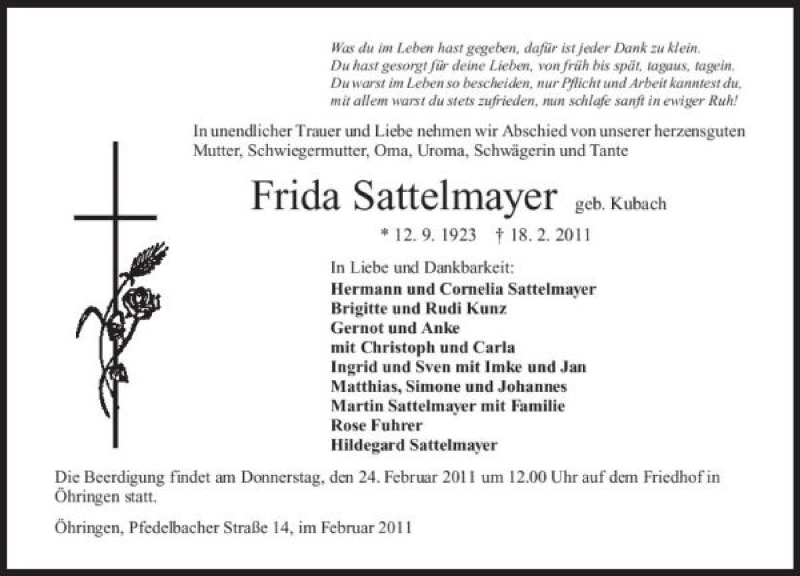 Was du im Leben hast gegeben, dafür ist jeder Dank zu klein.
Du hast gesorgt für deine Lieben, von früh bis spät, tagaus, tagein.
Du warst im Leben so bescheiden, nur Pflicht und Arbeit kanntest du,
mit allem warst du stets zufrieden, nun schlafe sanft in ewiger Ruh!

In unendlicher Trauer und Liebe nehmen wir Abschied von unserer herzensguten Mutter, Schwiegermutter, Oma, Uroma, Schwägerin und Tante

Frida Sattelmayer geb. Kubach

* 12. 9. 1923 † 18. 2. 2011

In Liebe und Dankbarkeit:
Hermann und Cornelia Sattelmayer
Brigitte und Rudi Kunz
Gernot und Anke
mit Christoph und Carla
Ingrid und Sven mit Imke und Jan
Matthias, Simone und Johannes
Martin Sattelmayer mit Familie
Rose Fuhrer
Hildegard Sattelmayer

Die Beerdigung findet am Donnerstag, den 24. Februar 2011 um 12.00 Uhr auf dem Friedhof in Öhringen statt.

Öhringen, Pfedelbacher Straße 14, im Februar 2011